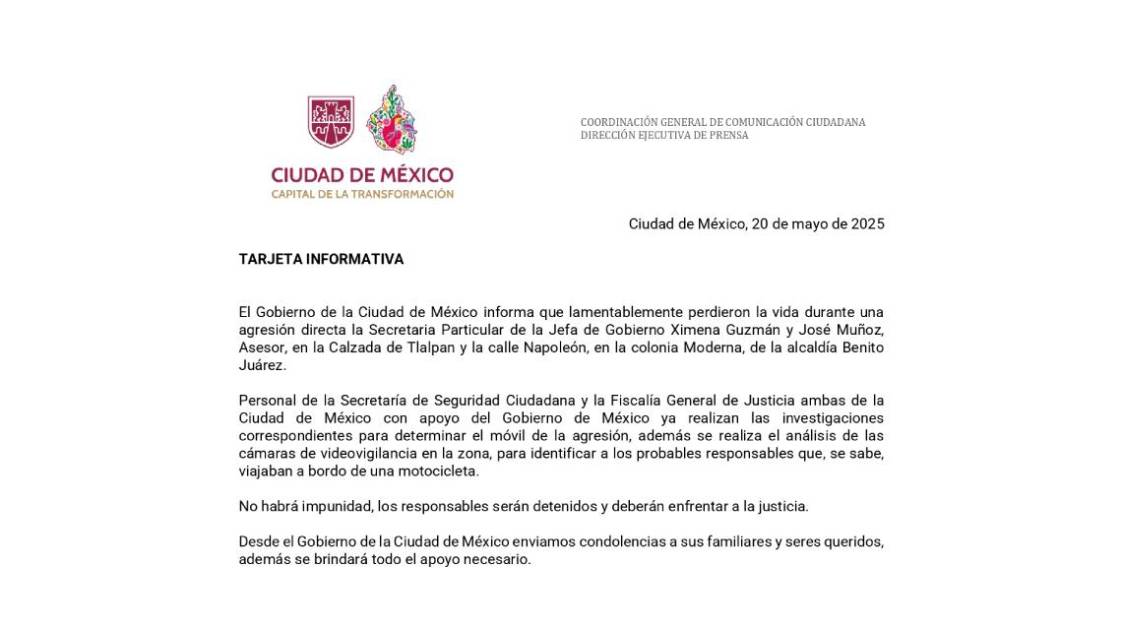 CIUDAD DE MÉXICO
CAPITAL DE LA TRANSFORMACIÓN

COORDINACIÓN GENERAL DE COMUNICACIÓN CIUDADANA
DIRECCIÓN EJECUTIVA DE PRENSA

Ciudad de México, 20 de mayo de 2025

TARJETA INFORMATIVA

El Gobierno de la Ciudad de México informa que lamentablemente perdieron la vida durante una agresión directa la Secretaria Particular de la Jefa de Gobierno Ximena Guzmán y José Muñoz, Asesor, en la Calzada de Tlalpan y la calle Napoleón, en la colonia Moderna, de la alcaldía Benito Juárez.

Personal de la Secretaría de Seguridad Ciudadana y la Fiscalía General de Justicia ambas de la Ciudad de México con apoyo del Gobierno de México ya realizan las investigaciones correspondientes para determinar el móvil de la agresión, además se realiza el análisis de las cámaras de videovigilancia en la zona, para identificar a los probables responsables que, se sabe, viajaban a bordo de una motocicleta.

No habrá impunidad, los responsables serán detenidos y deberán enfrentar a la justicia.

Desde el Gobierno de la Ciudad de México enviamos condolencias a sus familiares y seres queridos, además se brindará todo el apoyo necesario.